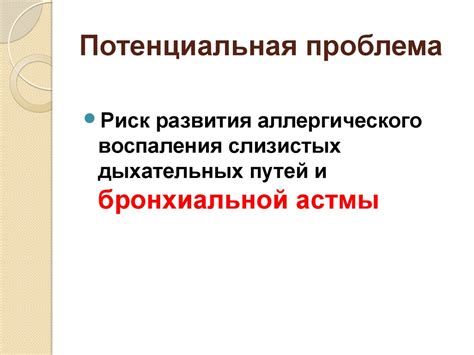 Потенциальная проблема

Риск развития аллергического воспаления слизистых дыхательных путей и бронхиальной астмы